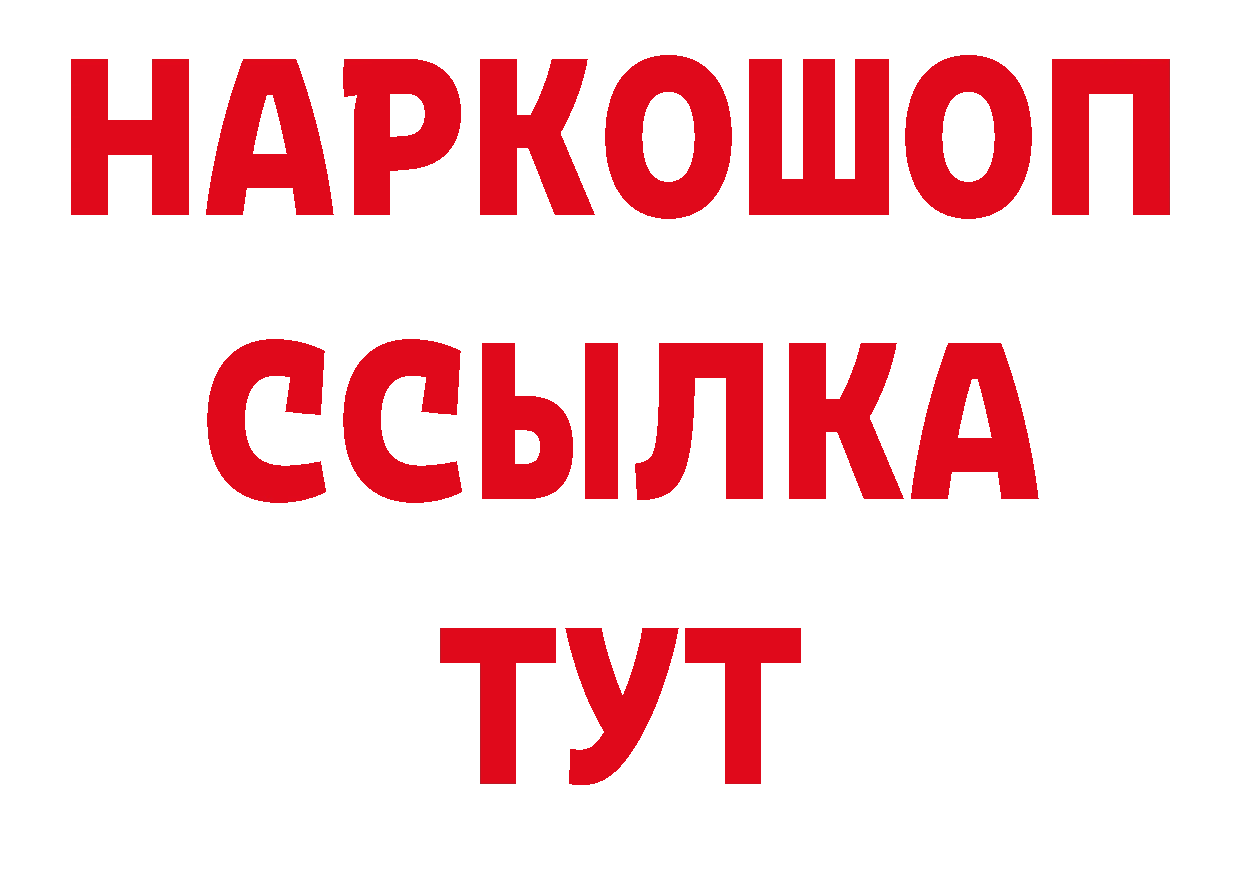 НАРКОШОП
ССЫЛКА
ТУТ